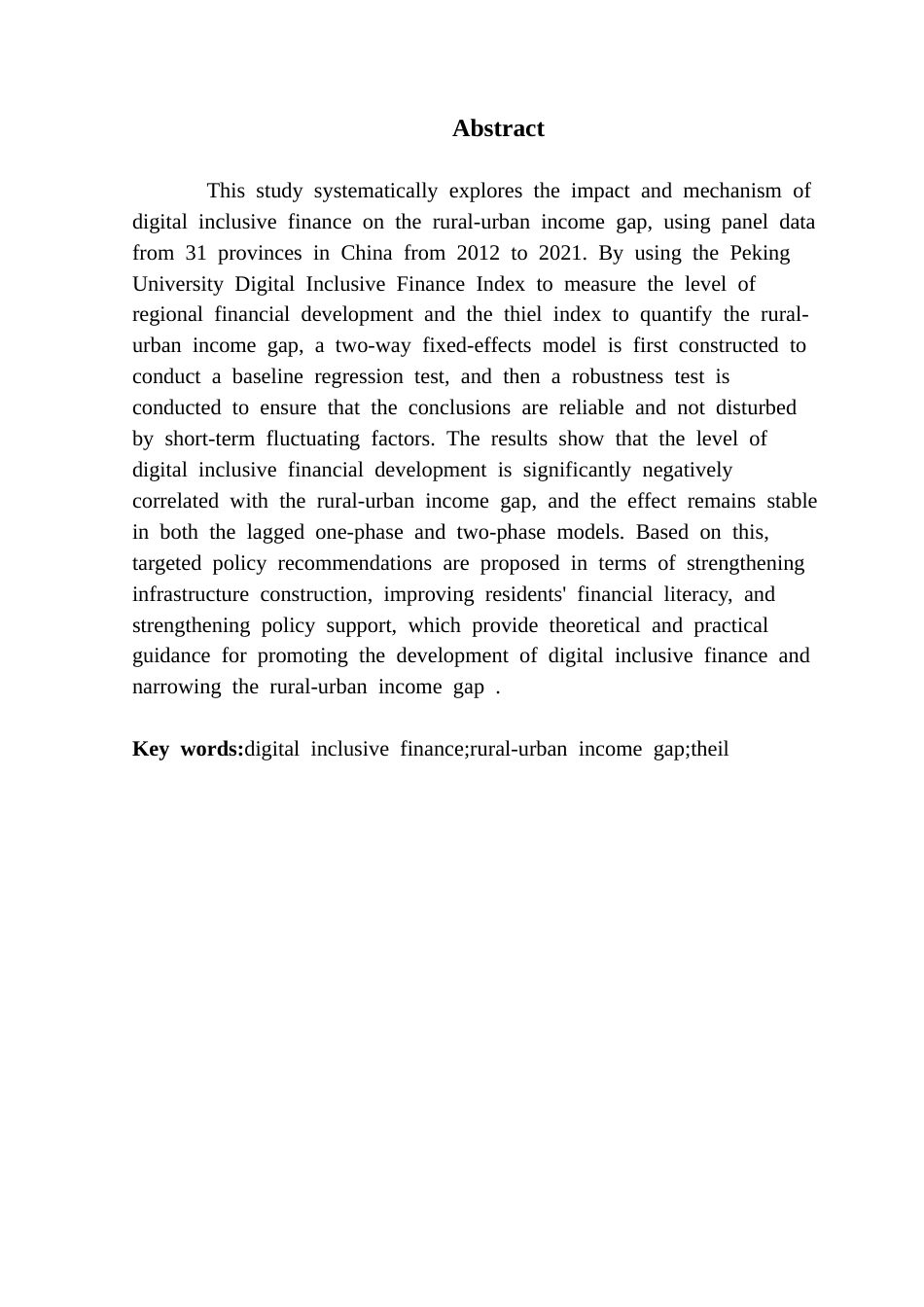 Abstract

This study systematically explores the impact and mechanism of digital inclusive finance on the rural-urban income gap, using panel data from 31 provinces in China from 2012 to 2021. By using the Peking University Digital Inclusive Finance Index to measure the level of regional financial development and the thiel index to quantify the rural-urban income gap, a two-way fixed-effects model is first constructed to conduct a baseline regression test, and then a robustness test is conducted to ensure that the conclusions are reliable and not disturbed by short-term fluctuating factors. The results show that the level of digital inclusive financial development is significantly negatively correlated with the rural-urban income gap, and the effect remains stable in both the lagged one-phase and two-phase models. Based on this, targeted policy recommendations are proposed in terms of strengthening infrastructure construction, improving residents' financial literacy, and strengthening policy support, which provide theoretical and practical guidance for promoting the development of digital inclusive finance and narrowing the rural-urban income gap .

Key words:digital inclusive finance;rural-urban income gap;theil